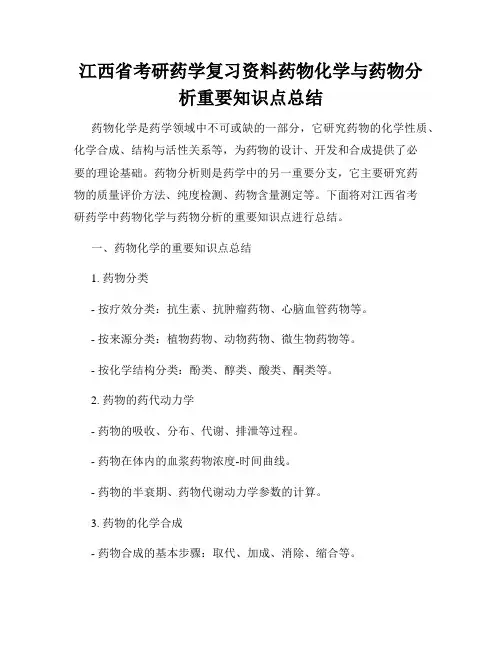 江西省考研药学复习资料药物化学与药物分析重要知识点总结

药物化学是药学领域中不可或缺的一部分，它研究药物的化学性质、化学合成、结构与活性关系等，为药物的设计、开发和合成提供了必要的理论基础。药物分析则是药学中的另一重要分支，它主要研究药物的质量评价方法、纯度检测、药物含量测定等。下面将对江西省考研药学中药物化学与药物分析的重要知识点进行总结。

一、药物化学的重要知识点总结

1. 药物分类

- 按疗效分类：抗生素、抗肿瘤药物、心脑血管药物等。

- 按来源分类：植物药物、动物药物、微生物药物等。

- 按化学结构分类：酚类、醇类、酸类、酮类等。

2. 药物的药代动力学

- 药物的吸收、分布、代谢、排泄等过程。

- 药物在体内的血浆药物浓度-时间曲线。

- 药物的半衰期、药物代谢动力学参数的计算。

3. 药物的化学合成

- 药物合成的基本步骤：取代、加成、消除、缩合等。